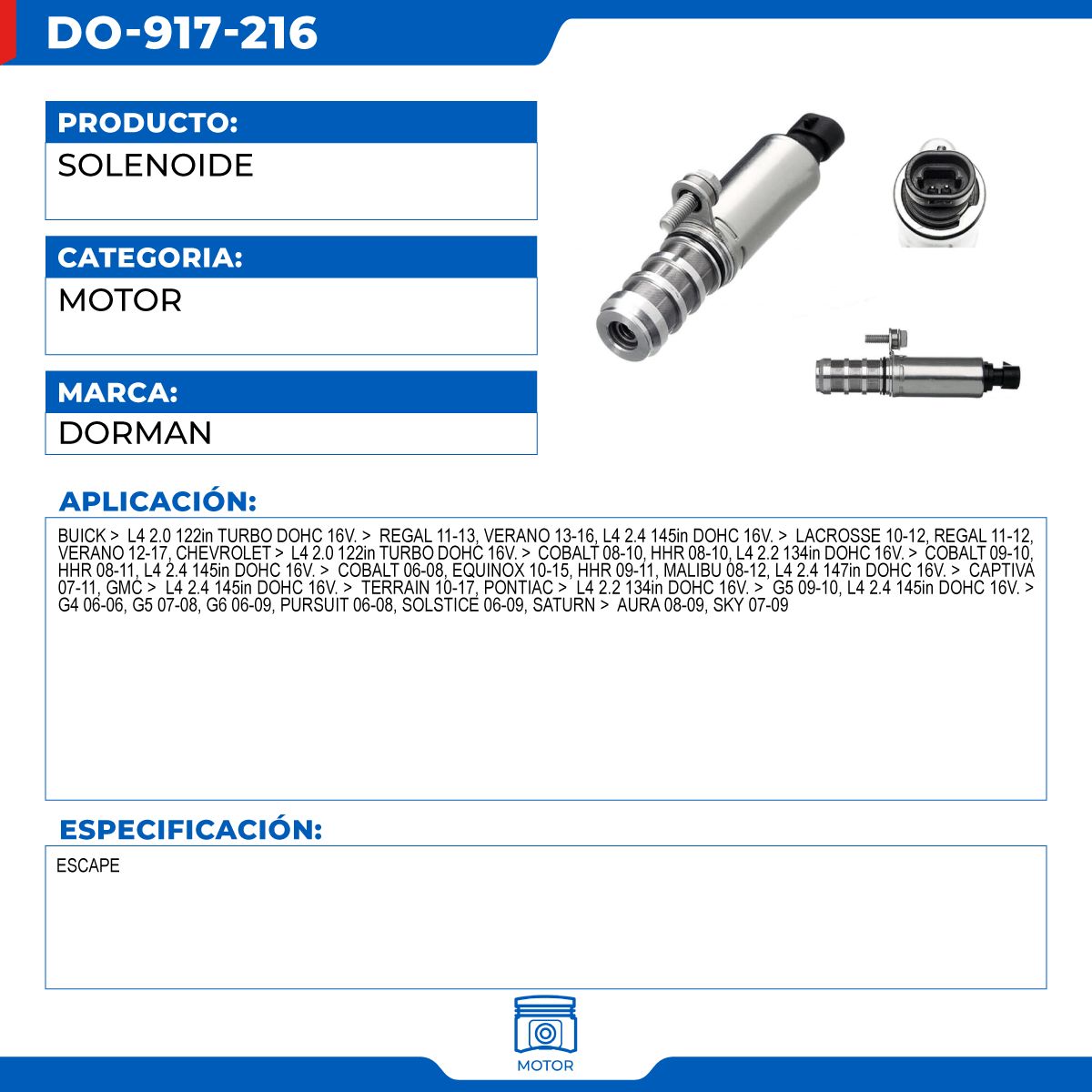 DO-917-216

PRODUCTO:
SOLENOIDE

CATEGORIA:
MOTOR

MARCA:
DORMAN

APLICACIÓN:

BUICK > L4 2.0 122in TURBO DOHC 16V. > REGAL 11-13, VERANO 13-16, L4 2.4 145in DOHC 16V. > LACROSSE 10-12, REGAL 11-12, VERANO 12-17, CHEVROLET > L4 2.0 122in TURBO DOHC 16V. > COBALT 08-10, HHR 08-10, L4 2.2 134in DOHC 16V. > COBALT 09-10, HHR 08-11, L4 2.4 145in DOHC 16V. > COBALT 06-08, EQUINOX 10-15, HHR 09-11, MALIBU 08-12, L4 2.4 147in DOHC 16V. > CAPTIVA 07-11, GMC > L4 2.4 145in DOHC 16V. > TERRAIN 10-17, PONTIAC > L4 2.2 134in DOHC 16V. > G5 09-10, L4 2.4 145in DOHC 16V. > G4 06-06, G5 07-08, G6 06-09, PURSUIT 06-08, SOLSTICE 06-09, SATURN > AURA 08-09, SKY 07-09

ESPECIFICACIÓN:

ESCAPE

MOTOR